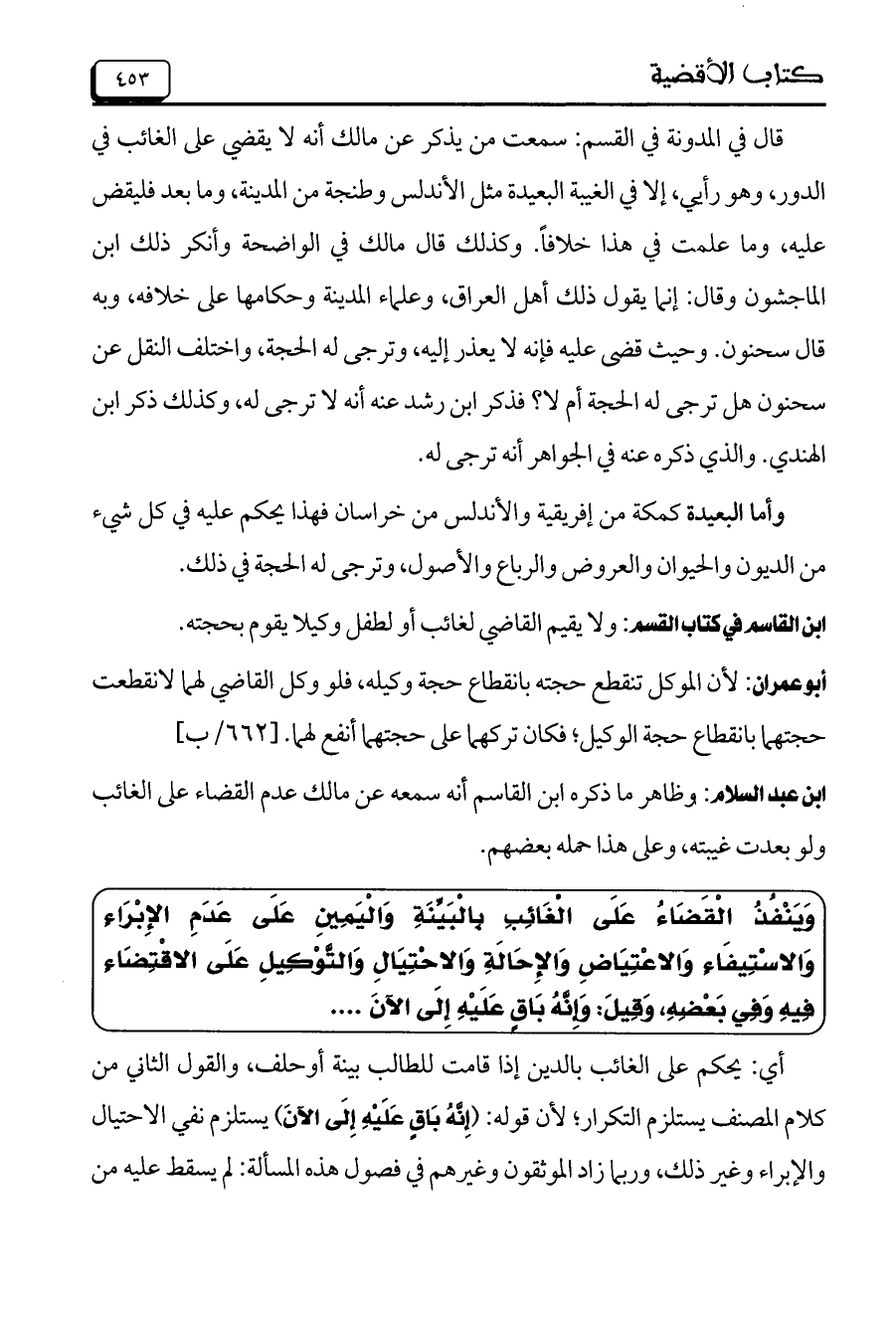 كتاب الأقضية ٤٥٣

قال في المدونة في القسم: سمعت من يذكر عن مالك أنه لا يقضي على الغائب في الدور، وهو رأيي، إلا في الغيبة البعيدة مثل الأندلس وطنجة من المدينة، وما بعد فليقض عليه، وما علمت في هذا خلافاً. وكذلك قال مالك في الواضحة وأنكر ذلك ابن الماجشون وقال: إنما يقول ذلك أهل العراق، وعلماء المدينة وحكامها على خلافه، وبه قال سحنون. وحيث قضى عليه فإنه لا يعذر إليه، وترجى له الحجة، واختلف النقل عن سحنون هل ترجى له الحجة أم لا؟ فذكر ابن رشد عنه أنه لا ترجى له، وكذلك ذكر ابن الهندي. والذي ذكره عنه في الجواهر أنه ترجى له.

وأما البعيدة كمكة من إفريقية والأندلس من خراسان فهذا يحكم عليه في كل شيء من الديون والحيوان والعروض والرباع والأصول، وترجى له الحجة في ذلك.

ابن القاسم في كتاب القسم: ولا يقيم القاضي لغائب أو لطفل وكيلا يقوم بحجته.

أبو عمران: لأن الموكل تنقطع حجته بانقطاع حجة وكيله، فلو وكل القاضي لهما لانقطعت حجتهما بانقطاع حجة الوكيل؛ فكان تركهما على حجتهما أنفع لهما. [٦٦٢/ ب]

ابن عبد السلام: وظاهر ما ذكره ابن القاسم أنه سمعه عن مالك عدم القضاء على الغائب ولو بعدت غيبته، وعلى هذا حمله بعضهم.

وَيَنْفُذُ الْقَضَاءُ عَلَى الْغَائِبِ بِالْبَيِّنَةِ وَالْيَمِينِ عَلَى عَدَمِ الإِبْرَاءِ وَالاسْتِيفَاءِ وَالاعْتِيَاضِ وَالإِحَالَةِ وَالاحْتِيَالِ وَالتَّوْكِيلِ عَلَى الاقْتِضَاءِ فِيهِ وَفِي بَعْضِهِ، وَقِيلَ: وَإِنَّهُ بَاقٍ عَلَيْهِ إِلَى الآنَ ....

أي: يحكم على الغائب بالدين إذا قامت للطالب بينة أوحلف، والقول الثاني من كلام المصنف يستلزم التكرار؛ لأن قوله: (إِنَّهُ بَاقٍ عَلَيْهِ إِلَى الآنَ) يستلزم نفي الاحتيال والإبراء وغير ذلك، وربما زاد الموثقون وغيرهم في فصول هذه المسألة: لم يسقط عليه من